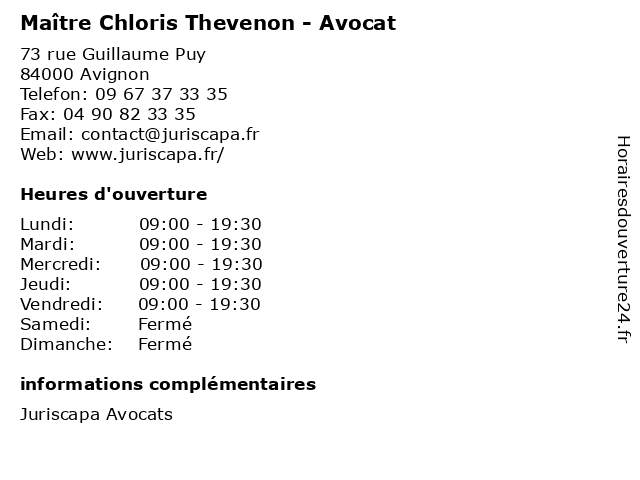 Maître Chloris Thevenon - Avocat

73 rue Guillaume Puy
84000 Avignon
Telefon: 09 67 37 33 35
Fax: 04 90 82 33 35
Email: contact@juriscapa.fr
Web: www.juriscapa.fr/

Heures d'ouverture

Lundi: 09:00 - 19:30
Mardi: 09:00 - 19:30
Mercredi: 09:00 - 19:30
Jeudi: 09:00 - 19:30
Vendredi: 09:00 - 19:30
Samedi: Fermé
Dimanche: Fermé

informations complémentaires

Juriscapa Avocats

Horairesdouverture24.fr